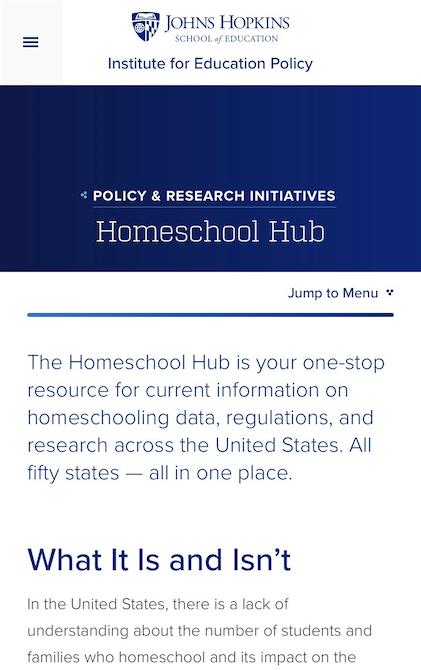 JOHNS HOPKINS
SCHOOL of EDUCATION
Institute for Education Policy

POLICY & RESEARCH INITIATIVES
Homeschool Hub

Jump to Menu

The Homeschool Hub is your one-stop resource for current information on homeschooling data, regulations, and research across the United States. All fifty states — all in one place.

What It Is and Isn't

In the United States, there is a lack of understanding about the number of students and families who homeschool and its impact on the